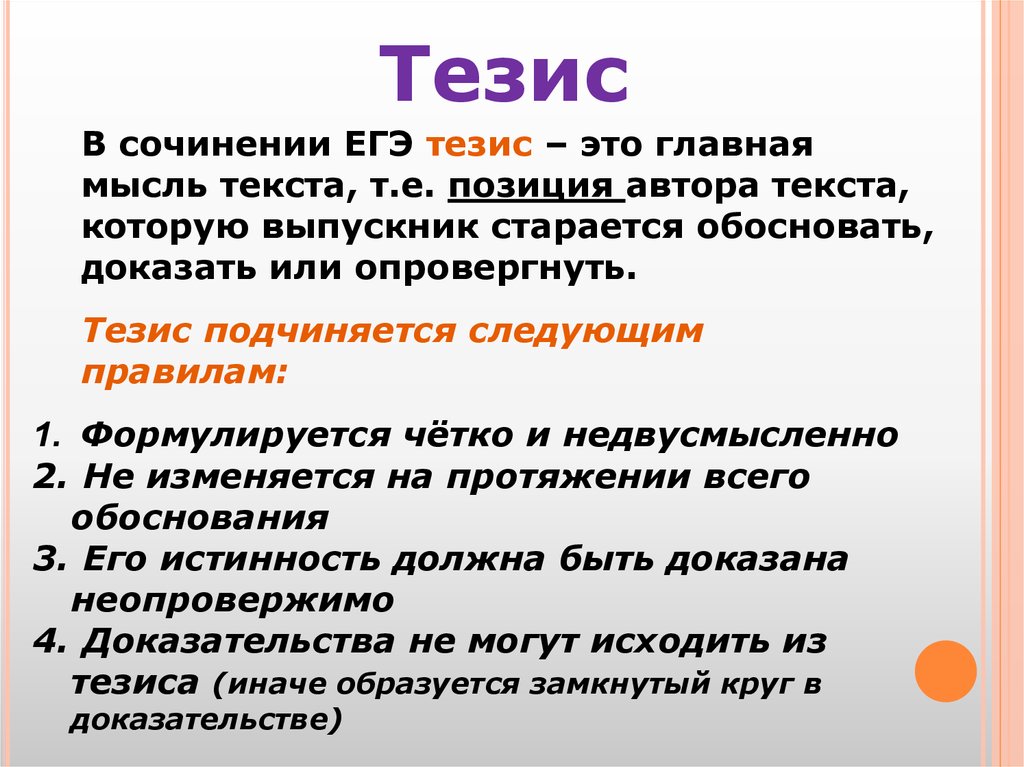 Тезис

В сочинении ЕГЭ тезис – это главная мысль текста, т.е. позиция автора текста, которую выпускник старается обосновать, доказать или опровергнуть.

Тезис подчиняется следующим правилам:

1. Формулируется чётко и недвусмысленно
2. Не изменяется на протяжении всего обоснования
3. Его истинность должна быть доказана неопровержимо
4. Доказательства не могут исходить из тезиса (иначе образуется замкнутый круг в доказательстве)